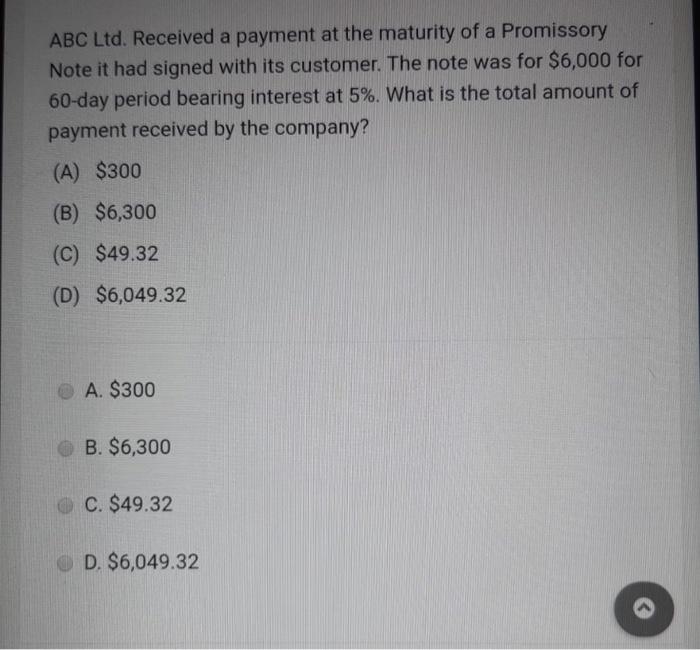 ABC Ltd. Received a payment at the maturity of a Promissory Note it had signed with its customer. The note was for \$6,000 for 60-day period bearing interest at 5%. What is the total amount of payment received by the company?

(A) \$300

(B) \$6,300

(C) \$49.32

(D) \$6,049.32

A. \$300

B. \$6,300

C. \$49.32

D. \$6,049.32